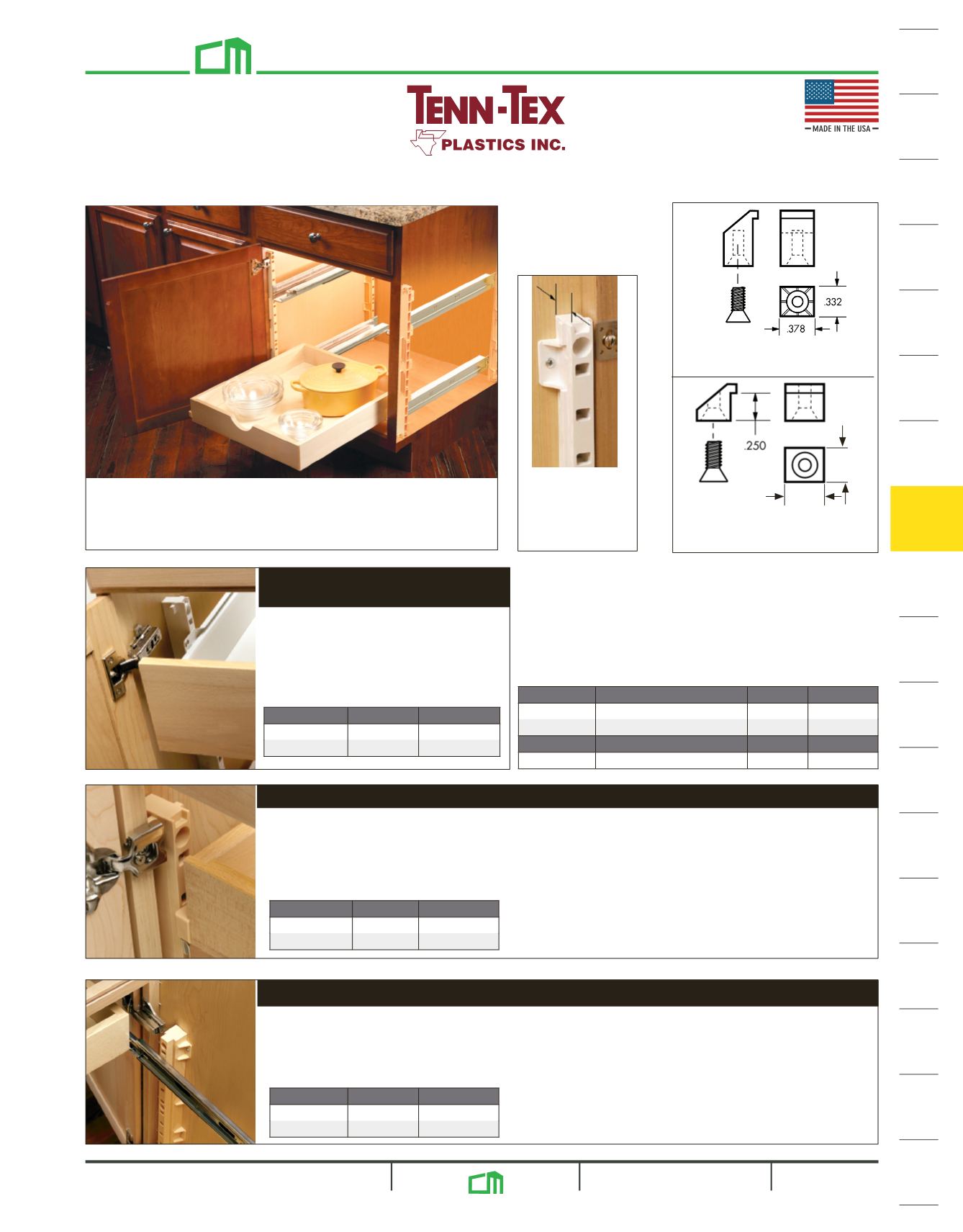 TENN-TEX
PLASTICS INC.

MADE IN THE USA

.332

.378

.250